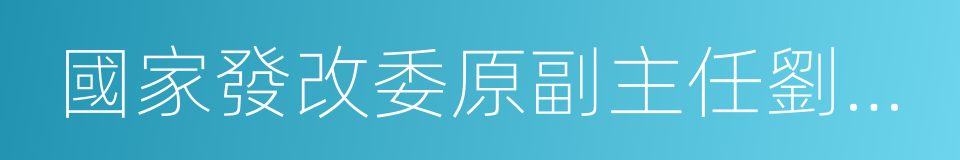 國家發改委原副主任劉...